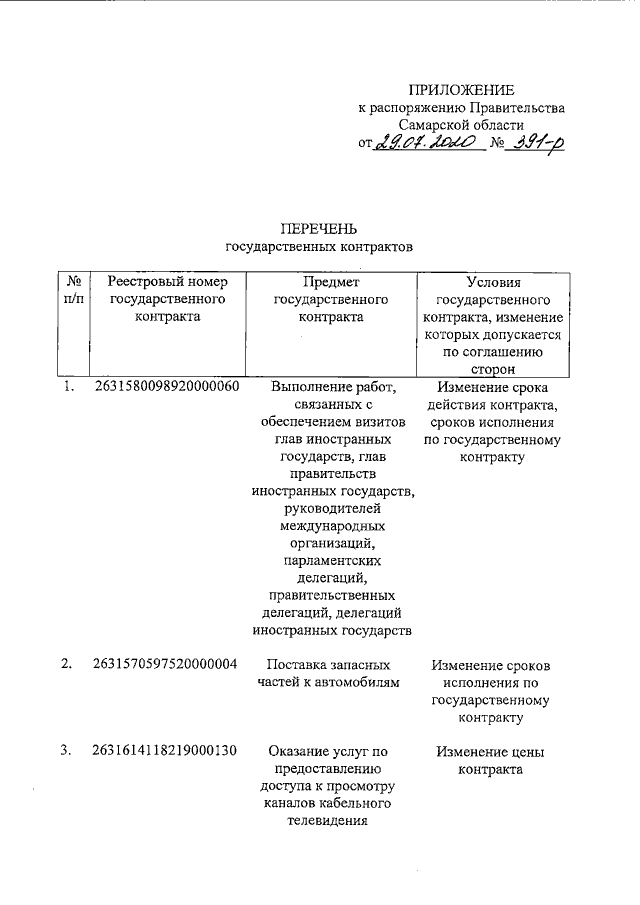 ПРИЛОЖЕНИЕ
к распоряжению Правительства
Самарской области
от 29.07.2020 № 391-р

ПЕРЕЧЕНЬ
государственных контрактов

| № п/п | Реестровый номер государственного контракта | Предмет государственного контракта | Условия государственного контракта, изменение которых допускается по соглашению сторон |
|---|---|---|---|
| 1. | 2631580098920000060 | Выполнение работ, связанных с обеспечением визитов глав иностранных государств, глав правительств иностранных государств, руководителей международных организаций, парламентских делегаций, правительственных делегаций, делегаций иностранных государств | Изменение срока действия контракта, сроков исполнения по государственному контракту |
| 2. | 2631570597520000004 | Поставка запасных частей к автомобилям | Изменение сроков исполнения по государственному контракту |
| 3. | 2631614118219000130 | Оказание услуг по предоставлению доступа к просмотру каналов кабельного телевидения | Изменение цены контракта |